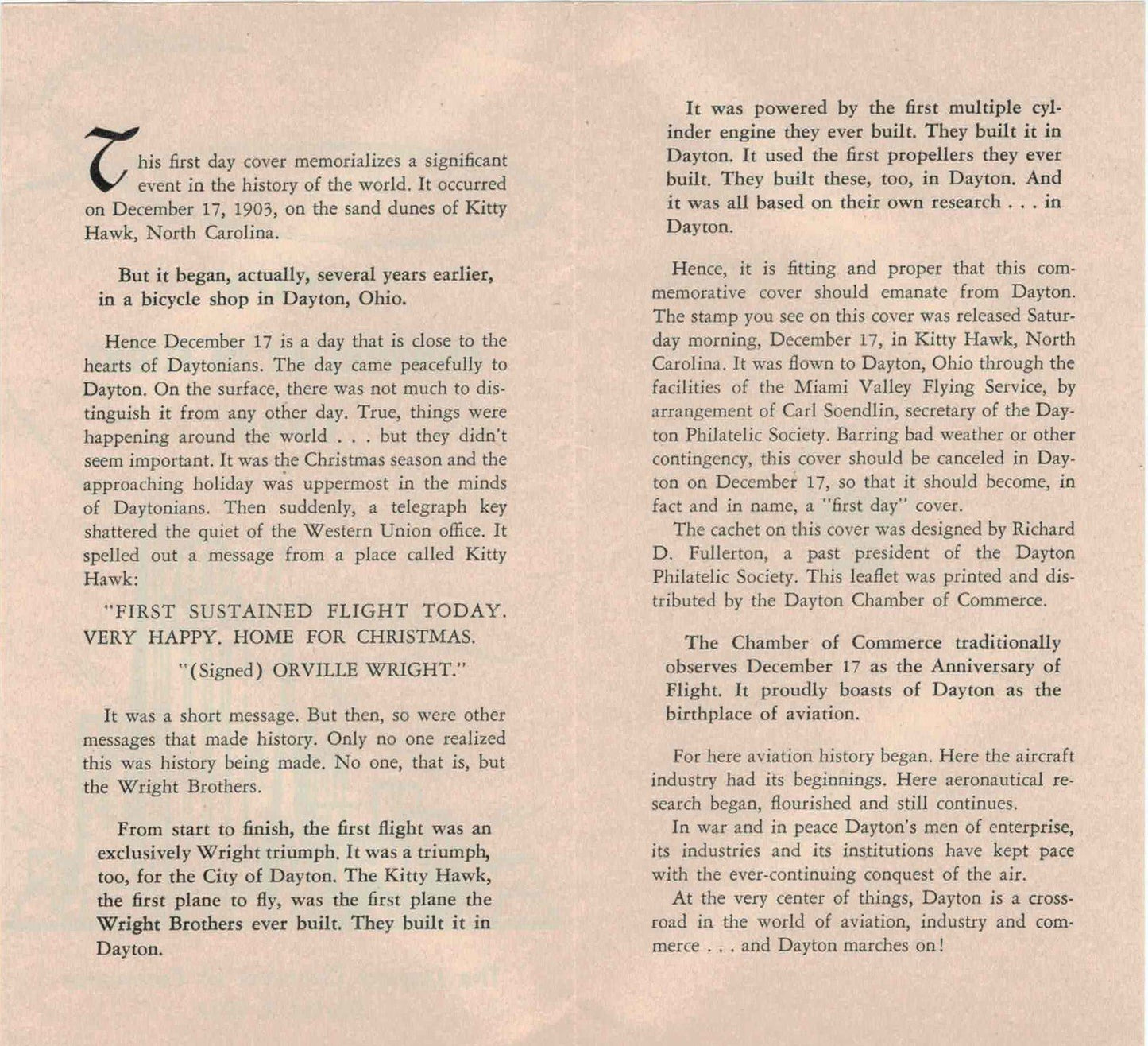 This first day cover memorializes a significant event in the history of the world. It occurred on December 17, 1903, on the sand dunes of Kitty Hawk, North Carolina.

But it began, actually, several years earlier, in a bicycle shop in Dayton, Ohio.

Hence December 17 is a day that is close to the hearts of Daytonians. The day came peacefully to Dayton. On the surface, there was not much to distinguish it from any other day. True, things were happening around the world . . . but they didn't seem important. It was the Christmas season and the approaching holiday was uppermost in the minds of Daytonians. Then suddenly, a telegraph key shattered the quiet of the Western Union office. It spelled out a message from a place called Kitty Hawk:

"FIRST SUSTAINED FLIGHT TODAY. VERY HAPPY. HOME FOR CHRISTMAS.

"(Signed) ORVILLE WRIGHT."

It was a short message. But then, so were other messages that made history. Only no one realized this was history being made. No one, that is, but the Wright Brothers.

From start to finish, the first flight was an exclusively Wright triumph. It was a triumph, too, for the City of Dayton. The Kitty Hawk, the first plane to fly, was the first plane the Wright Brothers ever built. They built it in Dayton.

It was powered by the first multiple cylinder engine they ever built. They built it in Dayton. It used the first propellers they ever built. They built these, too, in Dayton. And it was all based on their own research . . . in Dayton.

Hence, it is fitting and proper that this commemorative cover should emanate from Dayton. The stamp you see on this cover was released Saturday morning, December 17, in Kitty Hawk, North Carolina. It was flown to Dayton, Ohio through the facilities of the Miami Valley Flying Service, by arrangement of Carl Soendlin, secretary of the Dayton Philatelic Society. Barring bad weather or other contingency, this cover should be canceled in Dayton on December 17, so that it should become, in fact and in name, a "first day" cover.
The cachet on this cover was designed by Richard D. Fullerton, a past president of the Dayton Philatelic Society. This leaflet was printed and distributed by the Dayton Chamber of Commerce.

The Chamber of Commerce traditionally observes December 17 as the Anniversary of Flight. It proudly boasts of Dayton as the birthplace of aviation.

For here aviation history began. Here the aircraft industry had its beginnings. Here aeronautical research began, flourished and still continues.
In war and in peace Dayton's men of enterprise, its industries and its institutions have kept pace with the ever-continuing conquest of the air.
At the very center of things, Dayton is a crossroad in the world of aviation, industry and commerce . . . and Dayton marches on!